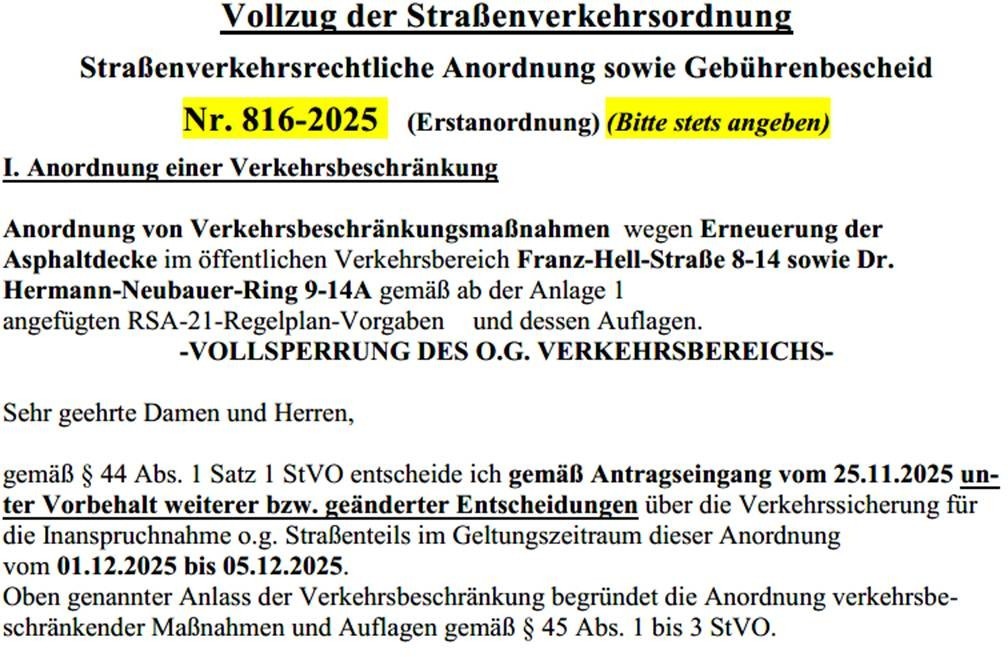 Vollzug der Straßenverkehrsordnung

Straßenverkehrsrechtliche Anordnung sowie Gebührenbescheid

Nr. 816-2025 (Erstanordnung) (Bitte stets angeben)

I. Anordnung einer Verkehrsbeschränkung

Anordnung von Verkehrsbeschränkungsmaßnahmen wegen Erneuerung der Asphaltdecke im öffentlichen Verkehrsbereich Franz-Hell-Straße 8-14 sowie Dr. Hermann-Neubauer-Ring 9-14A gemäß ab der Anlage 1 angefügten RSA-21-Regelplan-Vorgaben und dessen Auflagen.

-VOLLSPERRUNG DES O.G. VERKEHRSBEREICHS-

Sehr geehrte Damen und Herren,

gemäß § 44 Abs. 1 Satz 1 StVO entscheide ich gemäß Antragseingang vom 25.11.2025 unter Vorbehalt weiterer bzw. geänderter Entscheidungen über die Verkehrssicherung für die Inanspruchnahme o.g. Straßenteils im Geltungszeitraum dieser Anordnung vom 01.12.2025 bis 05.12.2025.
Oben genannter Anlass der Verkehrsbeschränkung begründet die Anordnung verkehrsbeschränkender Maßnahmen und Auflagen gemäß § 45 Abs. 1 bis 3 StVO.